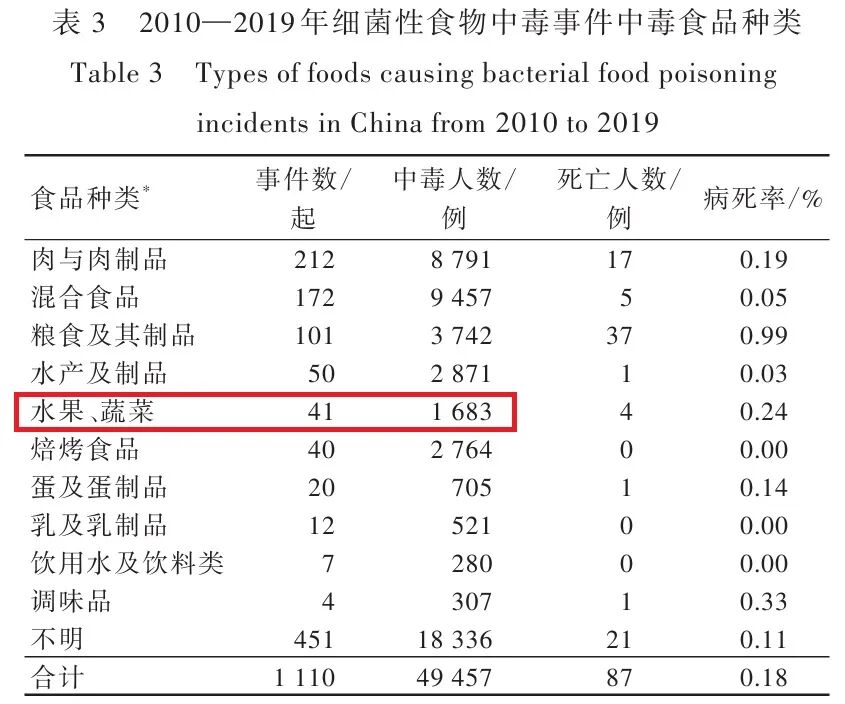 表3 2010—2019年细菌性食物中毒事件中毒食品种类

Table 3 Types of foods causing bacterial food poisoning incidents in China from 2010 to 2019

| 食品种类$^{*}$ | 事件数/起 | 中毒人数/例 | 死亡人数/例 | 病死率/% |
|---|---|---|---|---|
| 肉与肉制品 | 212 | 8 791 | 17 | 0.19 |
| 混合食品 | 172 | 9 457 | 5 | 0.05 |
| 粮食及其制品 | 101 | 3 742 | 37 | 0.99 |
| 水产及制品 | 50 | 2 871 | 1 | 0.03 |
| 水果、蔬菜 | 41 | 1 683 | 4 | 0.24 |
| 焙烤食品 | 40 | 2 764 | 0 | 0.00 |
| 蛋及蛋制品 | 20 | 705 | 1 | 0.14 |
| 乳及乳制品 | 12 | 521 | 0 | 0.00 |
| 饮用水及饮料类 | 7 | 280 | 0 | 0.00 |
| 调味品 | 4 | 307 | 1 | 0.33 |
| 不明 | 451 | 18 336 | 21 | 0.11 |
| 合计 | 1 110 | 49 457 | 87 | 0.18 |